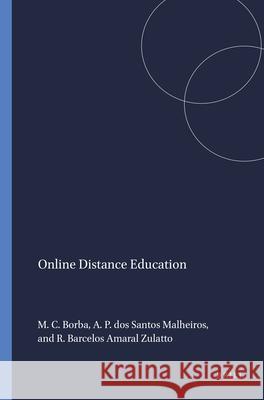 Online Distance Education

M. C. Borba, A. P. dos Santos Malheiros, and R. Barcelos Amaral Zulatto

Kraina Książek